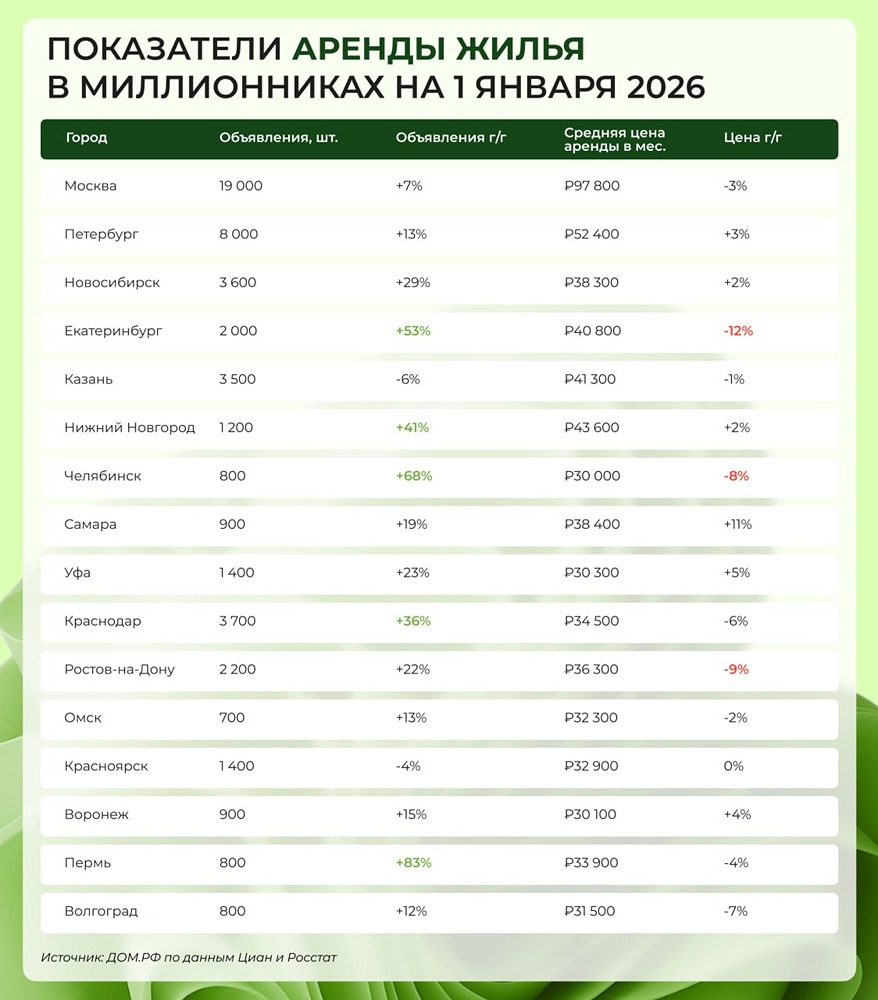 ПОКАЗАТЕЛИ АРЕНДЫ ЖИЛЬЯ В МИЛЛИОННИКАХ НА 1 ЯНВАРЯ 2026

| Город | Объявления, шт. | Объявления г/г | Средняя цена аренды в мес. | Цена г/г |
|---|---|---|---|---|
| Москва | 19 000 | +7% | ₽97 800 | -3% |
| Петербург | 8 000 | +13% | ₽52 400 | +3% |
| Новосибирск | 3 600 | +29% | ₽38 300 | +2% |
| Екатеринбург | 2 000 | +53% | ₽40 800 | -12% |
| Казань | 3 500 | -6% | ₽41 300 | -1% |
| Нижний Новгород | 1 200 | +41% | ₽43 600 | +2% |
| Челябинск | 800 | +68% | ₽30 000 | -8% |
| Самара | 900 | +19% | ₽38 400 | +11% |
| Уфа | 1 400 | +23% | ₽30 300 | +5% |
| Краснодар | 3 700 | +36% | ₽34 500 | -6% |
| Ростов-на-Дону | 2 200 | +22% | ₽36 300 | -9% |
| Омск | 700 | +13% | ₽32 300 | -2% |
| Красноярск | 1 400 | -4% | ₽32 900 | 0% |
| Воронеж | 900 | +15% | ₽30 100 | +4% |
| Пермь | 800 | +83% | ₽33 900 | -4% |
| Волгоград | 800 | +12% | ₽31 500 | -7% |

Источник: ДОМ.РФ по данным Циан и Росстат